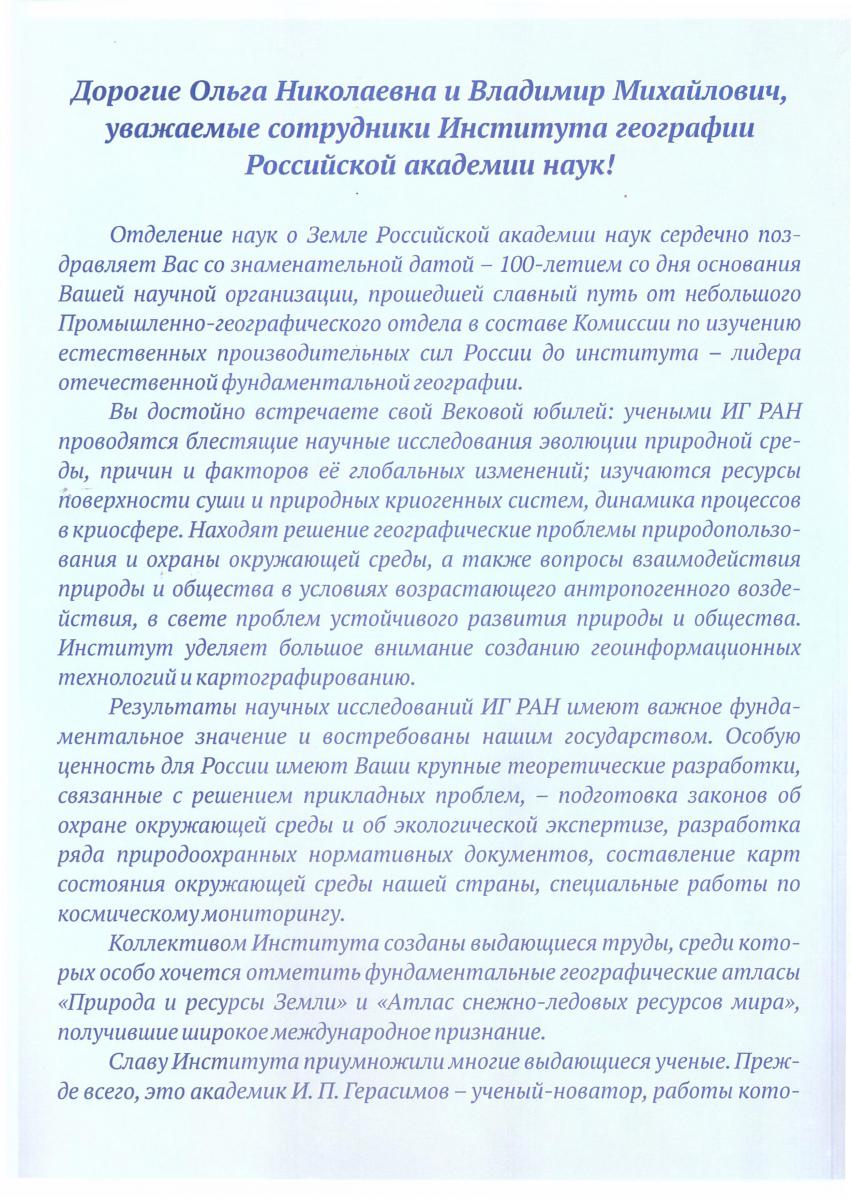 Дорогие Ольга Николаевна и Владимир Михайлович, уважаемые сотрудники Института географии Российской академии наук!

Отделение наук о Земле Российской академии наук сердечно поздравляет Вас со знаменательной датой – 100-летием со дня основания Вашей научной организации, прошедшей славный путь от небольшого Промышленно-географического отдела в составе Комиссии по изучению естественных производительных сил России до института – лидера отечественной фундаментальной географии.

Вы достойно встречаете свой Вековой юбилей: учеными ИГ РАН проводятся блестящие научные исследования эволюции природной среды, причин и факторов её глобальных изменений; изучаются ресурсы поверхности суши и природных криогенных систем, динамика процессов в криосфере. Находят решение географические проблемы природопользования и охраны окружающей среды, а также вопросы взаимодействия природы и общества в условиях возрастающего антропогенного воздействия, в свете проблем устойчивого развития природы и общества. Институт уделяет большое внимание созданию геоинформационных технологий и картографированию.

Результаты научных исследований ИГ РАН имеют важное фундаментальное значение и востребованы нашим государством. Особую ценность для России имеют Ваши крупные теоретические разработки, связанные с решением прикладных проблем, – подготовка законов об охране окружающей среды и об экологической экспертизе, разработка ряда природоохранных нормативных документов, составление карт состояния окружающей среды нашей страны, специальные работы по космическому мониторингу.

Коллективом Института созданы выдающиеся труды, среди которых особо хочется отметить фундаментальные географические атласы «Природа и ресурсы Земли» и «Атлас снежно-ледовых ресурсов мира», получившие широкое международное признание.

Славу Института приумножили многие выдающиеся ученые. Прежде всего, это академик И. П. Герасимов – ученый-новатор, работы кото-